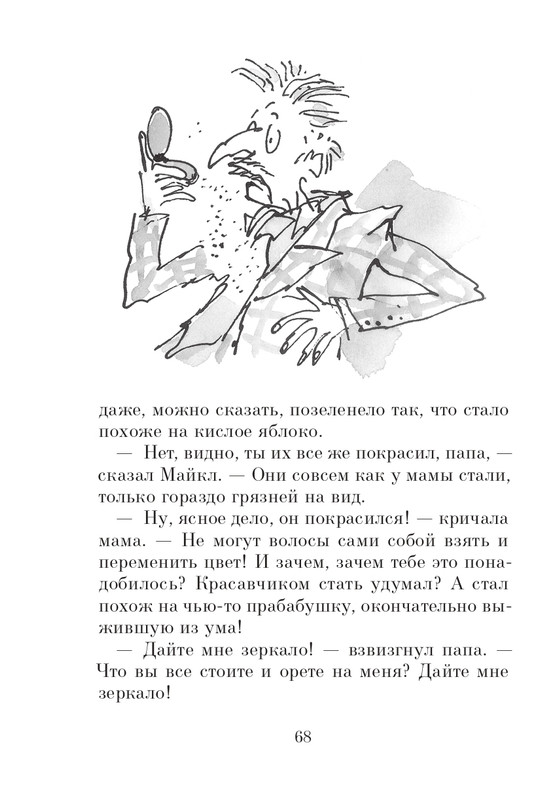 даже, можно сказать, позеленело так, что стало похоже на кислое яблоко.

— Нет, видно, ты их все же покрасил, папа, — сказал Майкл. — Они совсем как у мамы стали, только гораздо грязней на вид.

— Ну, ясное дело, он покрасился! — кричала мама. — Не могут волосы сами собой взять и переменить цвет! И зачем, зачем тебе это понадобилось? Красавчиком стать удумал? А стал похож на чью-то прабабушку, окончательно выжившую из ума!

— Дайте мне зеркало! — взвизгнул папа. — Что вы все стоите и орете на меня? Дайте мне зеркало!

68